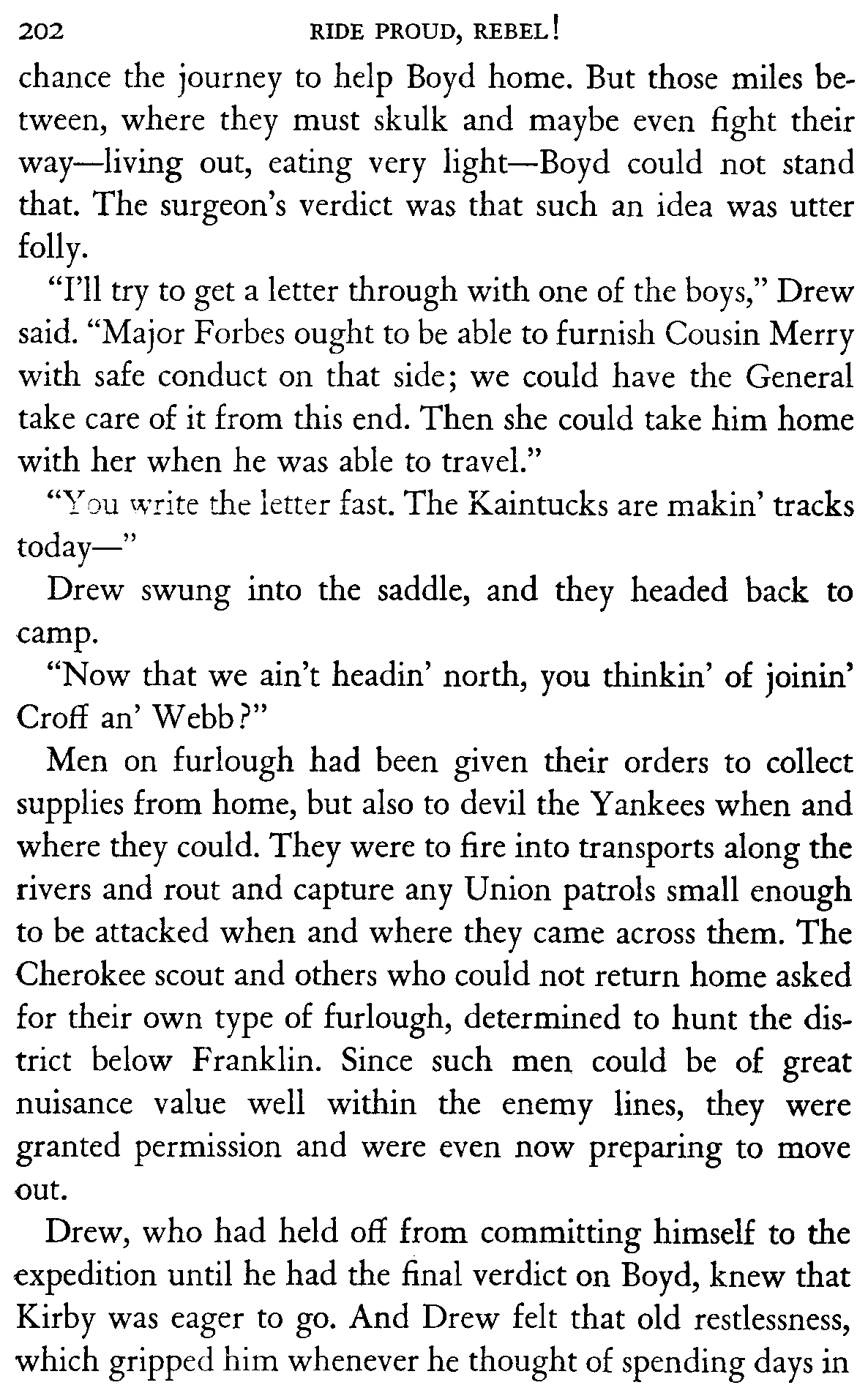 202 RIDE PROUD, REBEL!

chance the journey to help Boyd home. But those miles between, where they must skulk and maybe even fight their way—living out, eating very light—Boyd could not stand that. The surgeon's verdict was that such an idea was utter folly.

"I'll try to get a letter through with one of the boys," Drew said. "Major Forbes ought to be able to furnish Cousin Merry with safe conduct on that side; we could have the General take care of it from this end. Then she could take him home with her when he was able to travel."

"You write the letter fast. The Kaintucks are makin' tracks today—"

Drew swung into the saddle, and they headed back to camp.

"Now that we ain't headin' north, you thinkin' of joinin' Croff an' Webb?"

Men on furlough had been given their orders to collect supplies from home, but also to devil the Yankees when and where they could. They were to fire into transports along the rivers and rout and capture any Union patrols small enough to be attacked when and where they came across them. The Cherokee scout and others who could not return home asked for their own type of furlough, determined to hunt the district below Franklin. Since such men could be of great nuisance value well within the enemy lines, they were granted permission and were even now preparing to move out.

Drew, who had held off from committing himself to the expedition until he had the final verdict on Boyd, knew that Kirby was eager to go. And Drew felt that old restlessness, which gripped him whenever he thought of spending days in